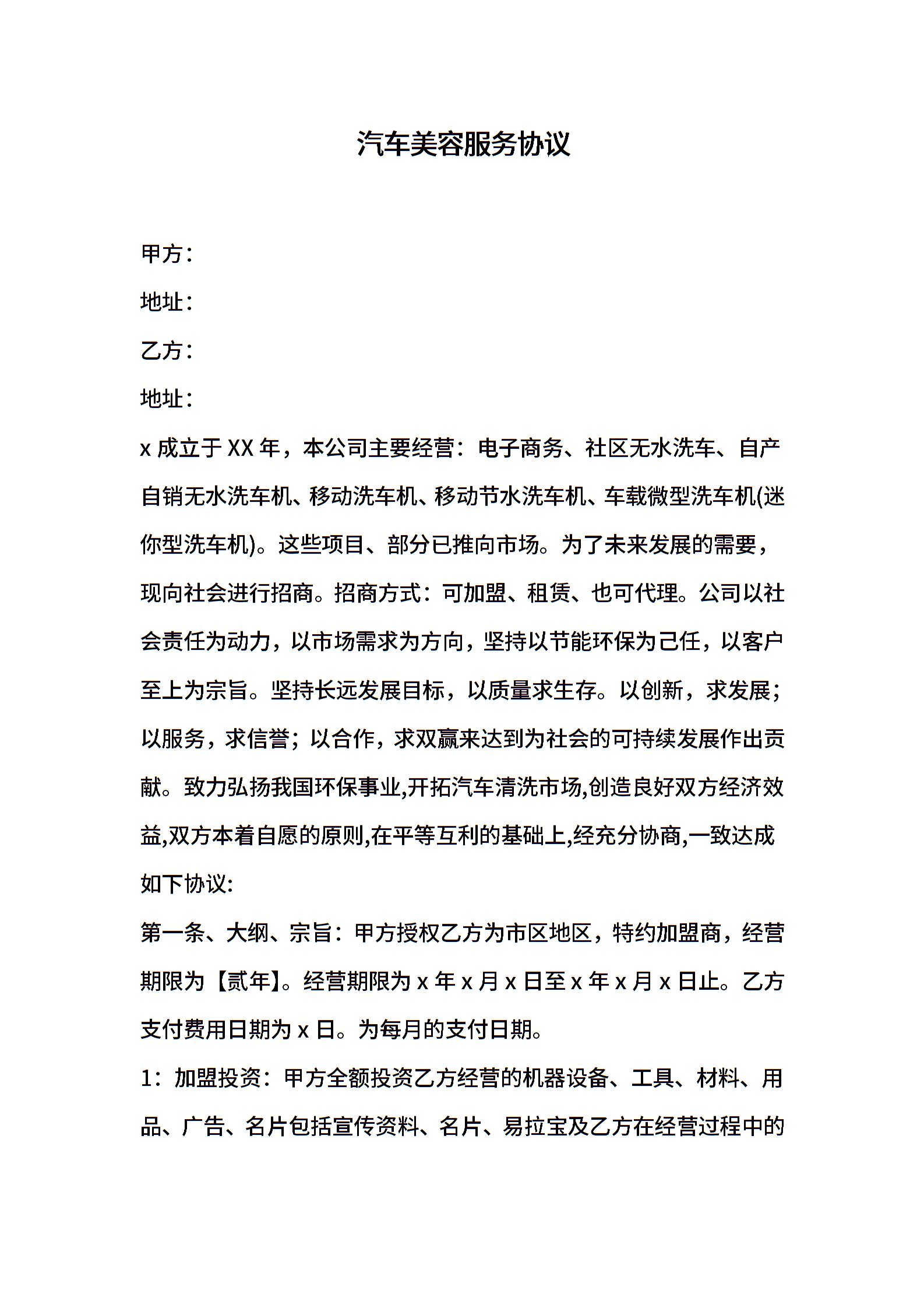 汽车美容服务协议

甲方：

地址：

乙方：

地址：

x 成立于 XX 年，本公司主要经营：电子商务、社区无水洗车、自产自销无水洗车机、移动洗车机、移动节水洗车机、车载微型洗车机(迷你型洗车机)。这些项目、部分已推向市场。为了未来发展的需要，现向社会进行招商。招商方式：可加盟、租赁、也可代理。公司以社会责任为动力，以市场需求为方向，坚持以节能环保为己任，以客户至上为宗旨。坚持长远发展目标，以质量求生存。以创新，求发展；以服务，求信誉；以合作，求双赢来达到为社会的可持续发展作出贡献。致力弘扬我国环保事业,开拓汽车清洗市场,创造良好双方经济效益,双方本着自愿的原则,在平等互利的基础上,经充分协商,一致达成如下协议:

第一条、大纲、宗旨：甲方授权乙方为市区地区，特约加盟商，经营期限为【贰年】。经营期限为 x 年 x 月 x 日至 x 年 x 月 x 日止。乙方支付费用日期为 x 日。为每月的支付日期。

1：加盟投资：甲方全额投资乙方经营的机器设备、工具、材料、用品、广告、名片包括宣传资料、名片、易拉宝及乙方在经营过程中的